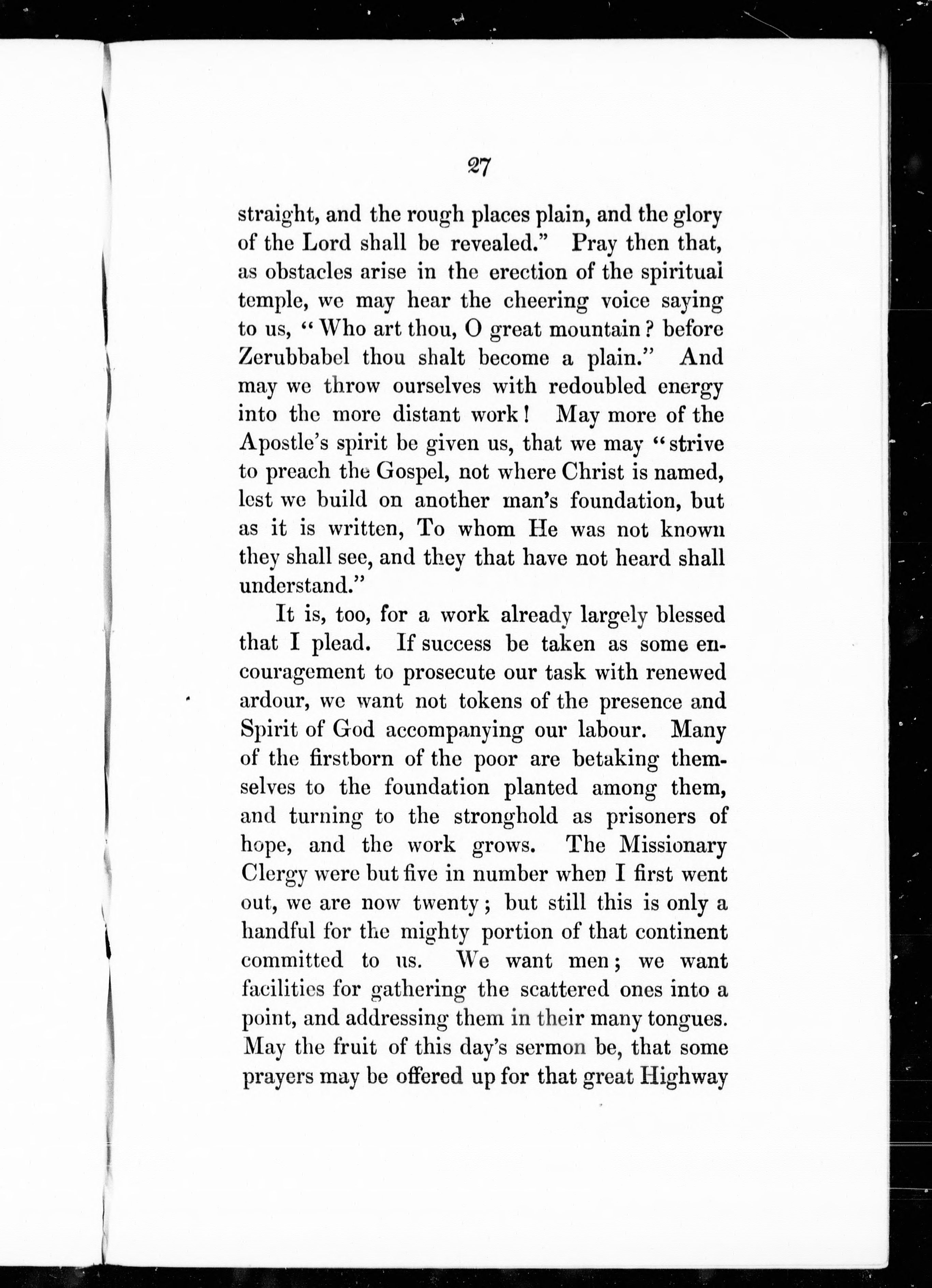 27

straight, and the rough places plain, and the glory of the Lord shall be revealed." Pray then that, as obstacles arise in the erection of the spiritual temple, we may hear the cheering voice saying to us, "Who art thou, O great mountain? before Zerubbabel thou shalt become a plain." And may we throw ourselves with redoubled energy into the more distant work! May more of the Apostle's spirit be given us, that we may "strive to preach the Gospel, not where Christ is named, lest we build on another man's foundation, but as it is written, To whom He was not known they shall see, and they that have not heard shall understand."

It is, too, for a work already largely blessed that I plead. If success be taken as some encouragement to prosecute our task with renewed ardour, we want not tokens of the presence and Spirit of God accompanying our labour. Many of the firstborn of the poor are betaking themselves to the foundation planted among them, and turning to the stronghold as prisoners of hope, and the work grows. The Missionary Clergy were but five in number when I first went out, we are now twenty; but still this is only a handful for the mighty portion of that continent committed to us. We want men; we want facilities for gathering the scattered ones into a point, and addressing them in their many tongues. May the fruit of this day's sermon be, that some prayers may be offered up for that great Highway